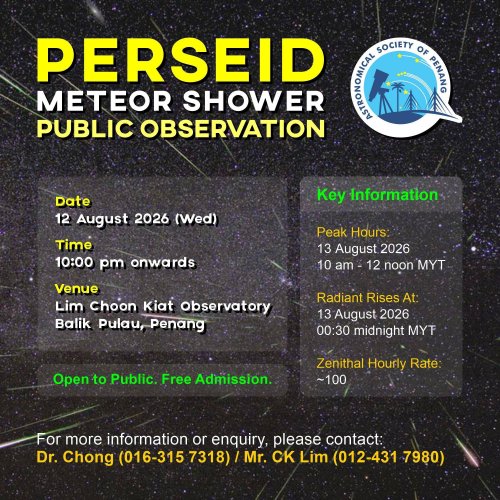 PERSEID
METEOR SHOWER
PUBLIC OBSERVATION

ASTRONOMICAL SOCIETY OF PENANG

Date
12 August 2026 (Wed)

Time
10:00 pm onwards

Venue
Lim Choon Kiat Observatory
Balik Pulau, Penang

Open to Public. Free Admission.

Key Information

Peak Hours:
13 August 2026
10 am - 12 noon MYT

Radiant Rises At:
13 August 2026
00:30 midnight MYT

Zenithal Hourly Rate:
~100

For more information or enquiry, please contact:
Dr. Chong (016-315 7318) / Mr. CK Lim (012-431 7980)